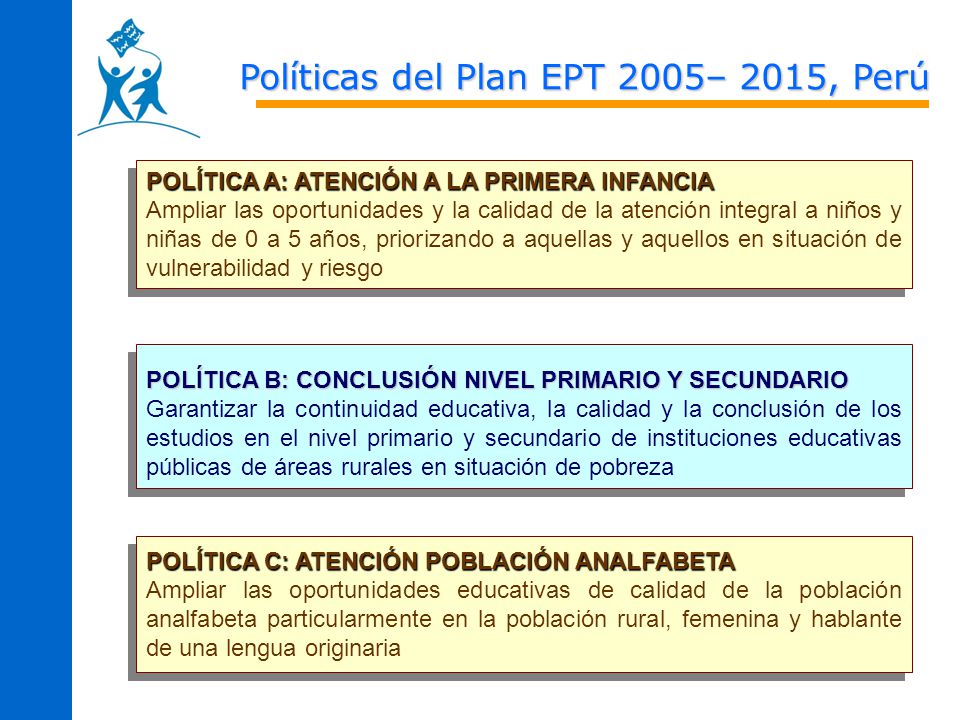 Políticas del Plan EPT 2005– 2015, Perú

POLÍTICA A: ATENCIÓN A LA PRIMERA INFANCIA
Ampliar las oportunidades y la calidad de la atención integral a niños y niñas de 0 a 5 años, priorizando a aquellas y aquellos en situación de vulnerabilidad y riesgo

POLÍTICA B: CONCLUSIÓN NIVEL PRIMARIO Y SECUNDARIO
Garantizar la continuidad educativa, la calidad y la conclusión de los estudios en el nivel primario y secundario de instituciones educativas públicas de áreas rurales en situación de pobreza

POLÍTICA C: ATENCIÓN POBLACIÓN ANALFABETA
Ampliar las oportunidades educativas de calidad de la población analfabeta particularmente en la población rural, femenina y hablante de una lengua originaria